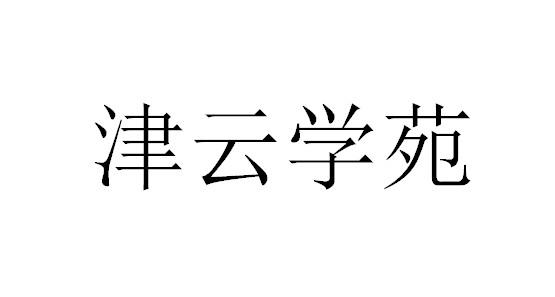 津云学苑